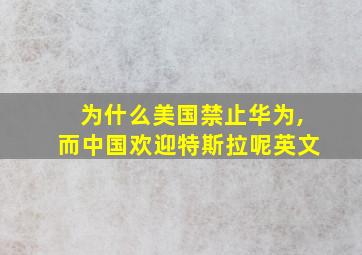 为什么美国禁止华为，
而中国欢迎特斯拉呢英文